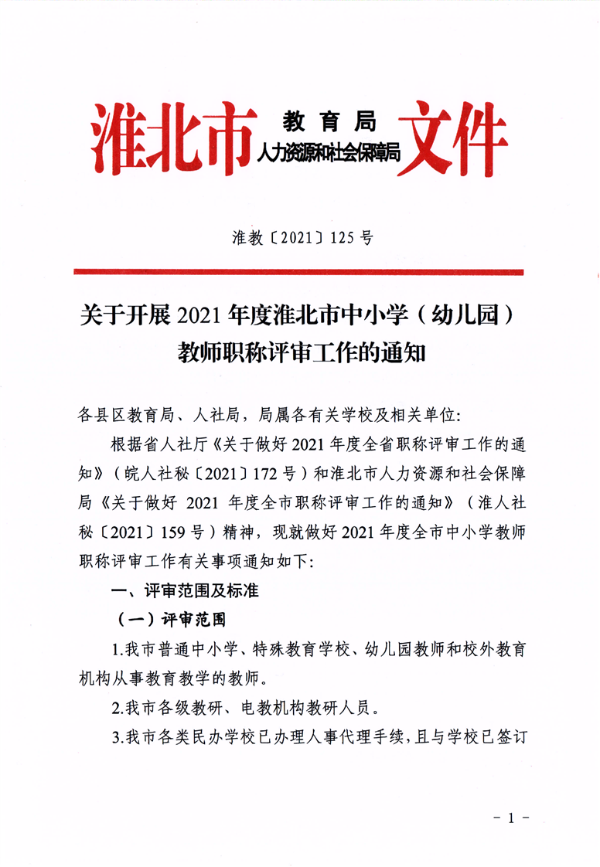 淮北市 教育局
人力资源和社会保障局 文件

淮教〔2021〕125号

关于开展2021年度淮北市中小学（幼儿园）教师职称评审工作的通知

各县区教育局、人社局，局属各有关学校及相关单位：

根据省人社厅《关于做好2021年度全省职称评审工作的通知》（皖人社秘〔2021〕172号）和淮北市人力资源和社会保障局《关于做好 2021 年度全市职称评审工作的通知》（淮人社秘〔2021〕159号）精神，现就做好2021年度全市中小学教师职称评审工作有关事项通知如下：

一、评审范围及标准

（一）评审范围

1.我市普通中小学、特殊教育学校、幼儿园教师和校外教育机构从事教育教学的教师。

2.我市各级教研、电教机构教研人员。

3.我市各类民办学校已办理人事代理手续，且与学校已签订

－1－